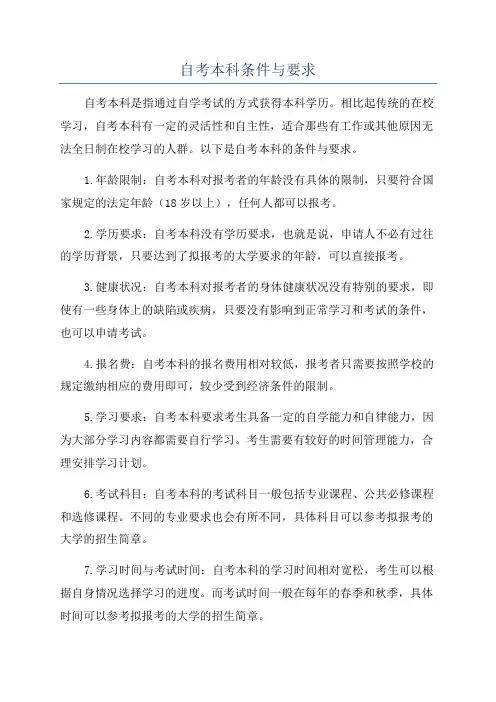 自考本科条件与要求

自考本科是指通过自学考试的方式获得本科学历。相比起传统的在校学习，自考本科有一定的灵活性和自主性，适合那些有工作或其他原因无法全日制在校学习的人群。以下是自考本科的条件与要求。

1.年龄限制：自考本科对报考者的年龄没有具体的限制，只要符合国家规定的法定年龄（18岁以上），任何人都可以报考。

2.学历要求：自考本科没有学历要求，也就是说，申请人不必有过往的学历背景，只要达到了拟报考的大学要求的年龄，可以直接报考。

3.健康状况：自考本科对报考者的身体健康状况没有特别的要求，即使有一些身体上的缺陷或疾病，只要没有影响到正常学习和考试的条件，也可以申请考试。

4.报名费：自考本科的报名费用相对较低，报考者只需要按照学校的规定缴纳相应的费用即可，较少受到经济条件的限制。

5.学习要求：自考本科要求考生具备一定的自学能力和自律能力，因为大部分学习内容都需要自行学习。考生需要有较好的时间管理能力，合理安排学习计划。

6.考试科目：自考本科的考试科目一般包括专业课程、公共必修课程和选修课程。不同的专业要求也会有所不同，具体科目可以参考拟报考的大学的招生简章。

7.学习时间与考试时间：自考本科的学习时间相对宽松，考生可以根据自身情况选择学习的进度。而考试时间一般在每年的春季和秋季，具体时间可以参考拟报考的大学的招生简章。